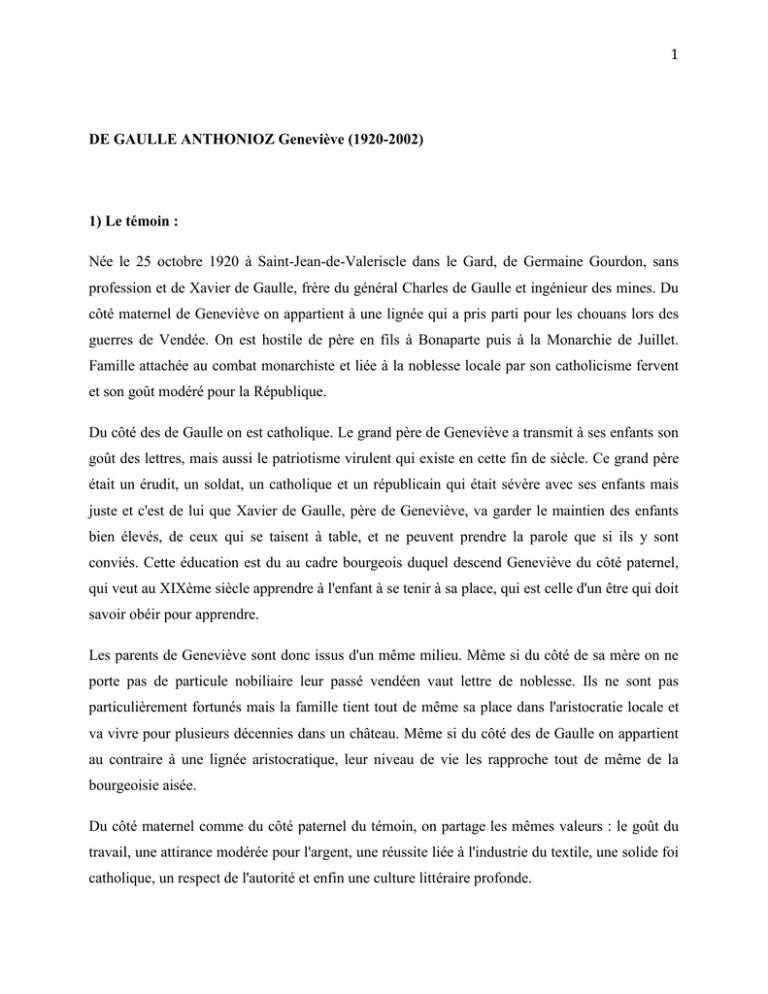 1

DE GAULLE ANTHONIOZ Geneviève (1920-2002)

1) Le témoin :

Née le 25 octobre 1920 à Saint-Jean-de-Valeriscle dans le Gard, de Germaine Gourdon, sans profession et de Xavier de Gaulle, frère du général Charles de Gaulle et ingénieur des mines. Du côté maternel de Geneviève on appartient à une lignée qui a pris parti pour les chouans lors des guerres de Vendée. On est hostile de père en fils à Bonaparte puis à la Monarchie de Juillet. Famille attachée au combat monarchiste et liée à la noblesse locale par son catholicisme fervent et son goût modéré pour la République.

Du côté des de Gaulle on est catholique. Le grand père de Geneviève a transmit à ses enfants son goût des lettres, mais aussi le patriotisme virulent qui existe en cette fin de siècle. Ce grand père était un érudit, un soldat, un catholique et un républicain qui était sévère avec ses enfants mais juste et c'est de lui que Xavier de Gaulle, père de Geneviève, va garder le maintien des enfants bien élevés, de ceux qui se taisent à table, et ne peuvent prendre la parole que si ils y sont conviés. Cette éducation est du au cadre bourgeois duquel descend Geneviève du côté paternel, qui veut au XIXème siècle apprendre à l'enfant à se tenir à sa place, qui est celle d'un être qui doit savoir obéir pour apprendre.

Les parents de Geneviève sont donc issus d'un même milieu. Même si du côté de sa mère on ne porte pas de particule nobiliaire leur passé vendéen vaut lettre de noblesse. Ils ne sont pas particulièrement fortunés mais la famille tient tout de même sa place dans l'aristocratie locale et va vivre pour plusieurs décennies dans un château. Même si du côté des de Gaulle on appartient au contraire à une lignée aristocratique, leur niveau de vie les rapproche tout de même de la bourgeoisie aisée.

Du côté maternel comme du côté paternel du témoin, on partage les mêmes valeurs : le goût du travail, une attirance modérée pour l'argent, une réussite liée à l'industrie du textile, une solide foi catholique, un respect de l'autorité et enfin une culture littéraire profonde.